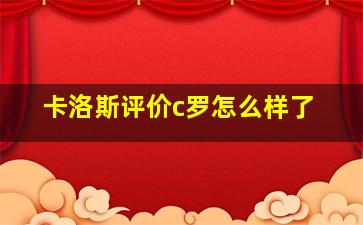 卡洛斯评价c罗怎么样了